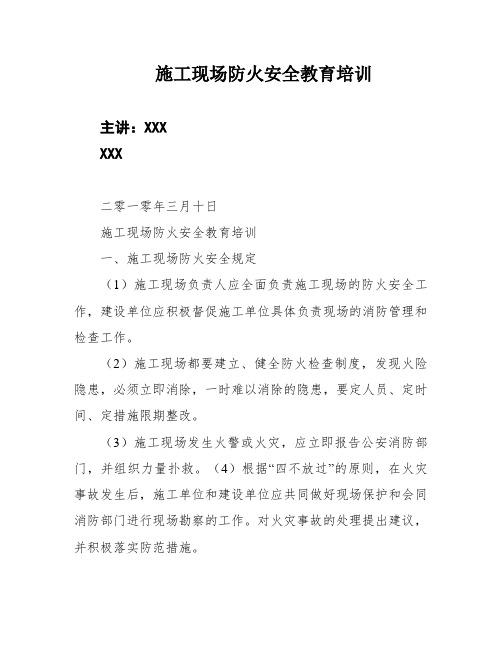 施工现场防火安全教育培训

主讲：XXX
XXX

二零一零年三月十日

施工现场防火安全教育培训

一、施工现场防火安全规定

（1）施工现场负责人应全面负责施工现场的防火安全工作，建设单位应积极督促施工单位具体负责现场的消防管理和检查工作。

（2）施工现场都要建立、健全防火检查制度，发现火险隐患，必须立即消除，一时难以消除的隐患，要定人员、定时间、定措施限期整改。

（3）施工现场发生火警或火灾，应立即报告公安消防部门，并组织力量扑救。（4）根据“四不放过”的原则，在火灾事故发生后，施工单位和建设单位应共同做好现场保护和会同消防部门进行现场勘察的工作。对火灾事故的处理提出建议，并积极落实防范措施。